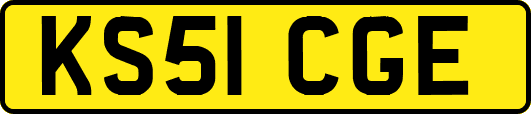 KS51 CGE